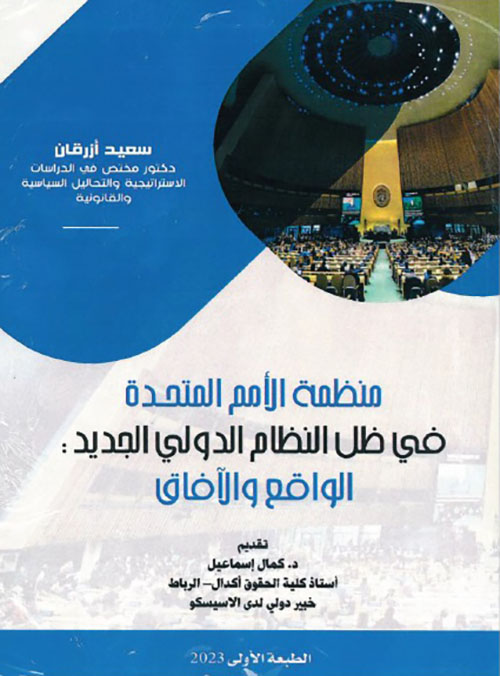 سعيد أزرقان
دكتور مختص في الدراسات الاستراتيجية والتحاليل السياسية والقانونية

منظمة الأمم المتحدة
في ظل النظام الدولي الجديد :
الواقع والآفاق

تقديم
د. كمال إسماعيل
أستاذ كلية الحقوق أكدال- الرباط
خبير دولي لدى الاسيسكو

الطبعة الأولى 2023